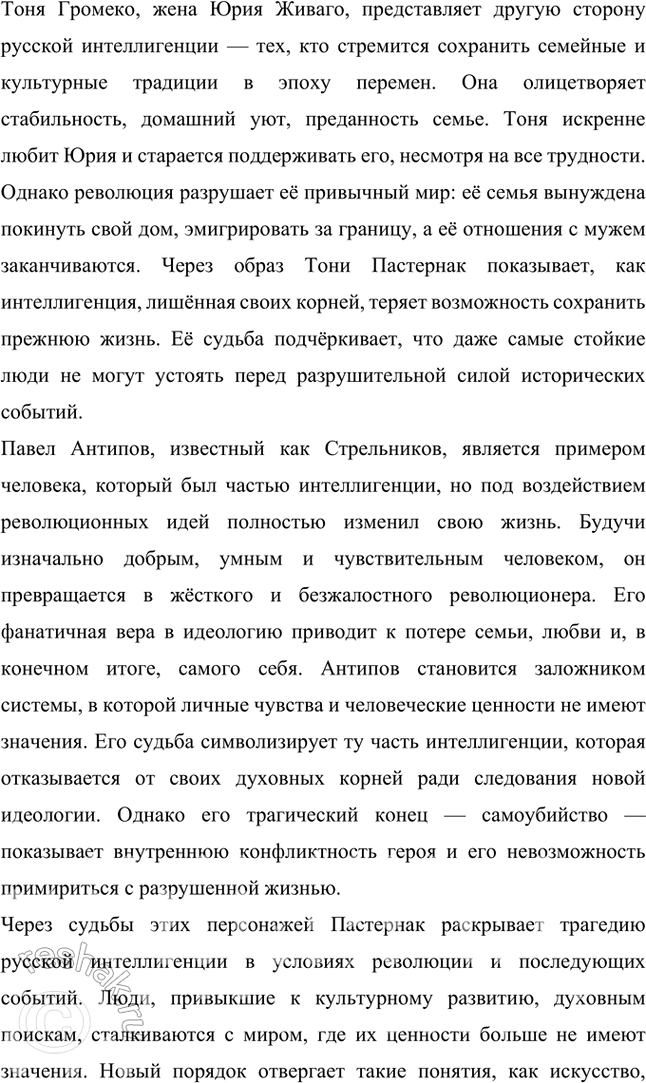 Тоня Громеко, жена Юрия Живаго, представляет другую сторону русской интеллигенции — тех, кто стремится сохранить семейные и культурные традиции в эпоху перемен. Она олицетворяет стабильность, домашний уют, преданность семье. Тоня искренне любит Юрия и старается поддерживать его, несмотря на все трудности. Однако революция разрушает её привычный мир: её семья вынуждена покинуть свой дом, эмигрировать за границу, а её отношения с мужем заканчиваются. Через образ Тони Пастернак показывает, как интеллигенция, лишённая своих корней, теряет возможность сохранить прежнюю жизнь. Её судьба подчёркивает, что даже самые стойкие люди не могут устоять перед разрушительной силой исторических событий.

Павел Антипов, известный как Стрельников, является примером человека, который был частью интеллигенции, но под воздействием революционных идей полностью изменил свою жизнь. Будучи изначально добрым, умным и чувствительным человеком, он превращается в жёсткого и безжалостного революционера. Его фанатичная вера в идеологию приводит к потере семьи, любви и, в конечном итоге, самого себя. Антипов становится заложником системы, в которой личные чувства и человеческие ценности не имеют значения. Его судьба символизирует ту часть интеллигенции, которая отказывается от своих духовных корней ради следования новой идеологии. Однако его трагический конец — самоубийство — показывает внутреннюю конфликтность героя и его невозможность примириться с разрушенной жизнью.

Через судьбы этих персонажей Пастернак раскрывает трагедию русской интеллигенции в условиях революции и последующих событий. Люди, привыкшие к культурному развитию, духовным поискам, сталкиваются с миром, где их ценности больше не имеют значения. Новый порядок отвергает такие понятия, как искусство,

reshak.ru